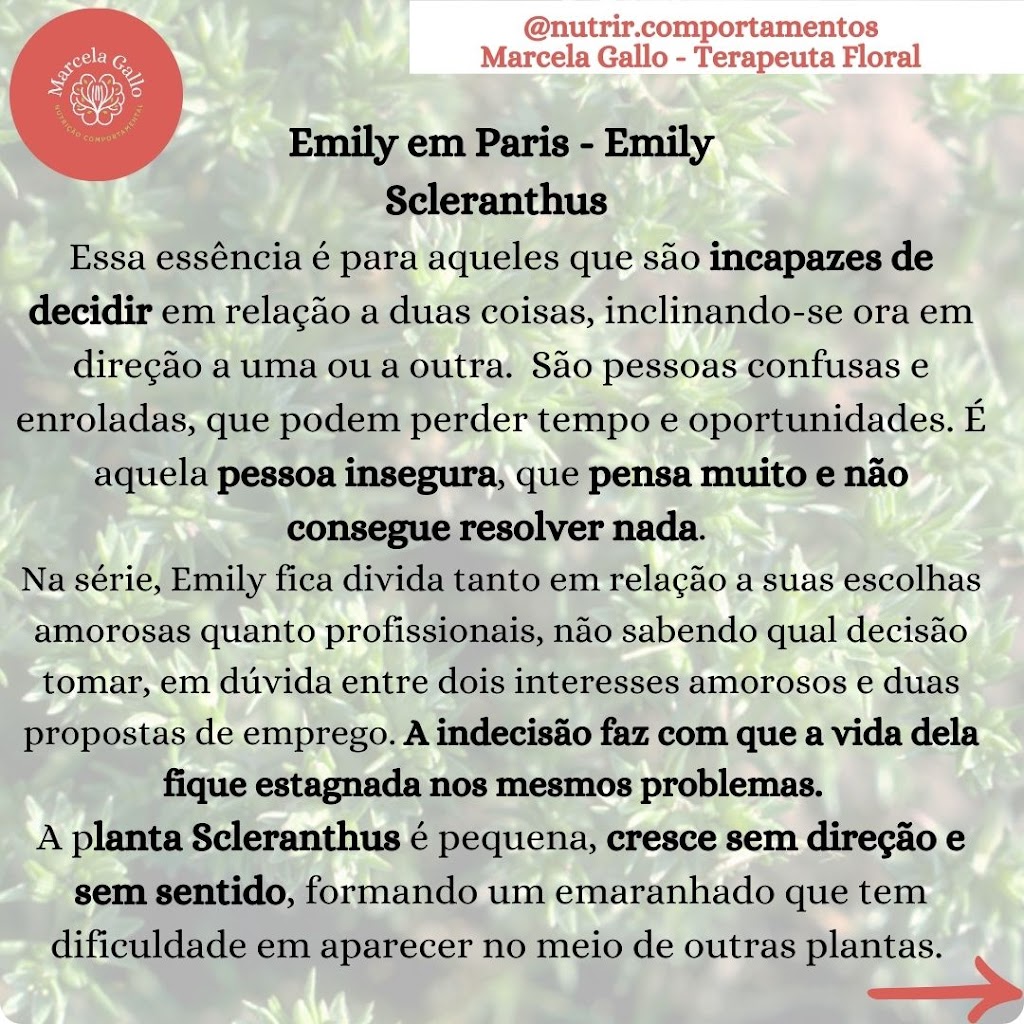 Marcela Gallo
NUTRIÇÃO COMPORTAMENTAL

@nutrir.comportamentos
Marcela Gallo - Terapeuta Floral

Emily em Paris - Emily
Scleranthus

Essa essência é para aqueles que são incapazes de decidir em relação a duas coisas, inclinando-se ora em direção a uma ou a outra.  São pessoas confusas e enroladas, que podem perder tempo e oportunidades. É aquela pessoa insegura, que pensa muito e não consegue resolver nada.
Na série, Emily fica divida tanto em relação a suas escolhas amorosas quanto profissionais, não sabendo qual decisão tomar, em dúvida entre dois interesses amorosos e duas propostas de emprego. A indecisão faz com que a vida dela fique estagnada nos mesmos problemas.
A planta Scleranthus é pequena, cresce sem direção e sem sentido, formando um emaranhado que tem dificuldade em aparecer no meio de outras plantas.